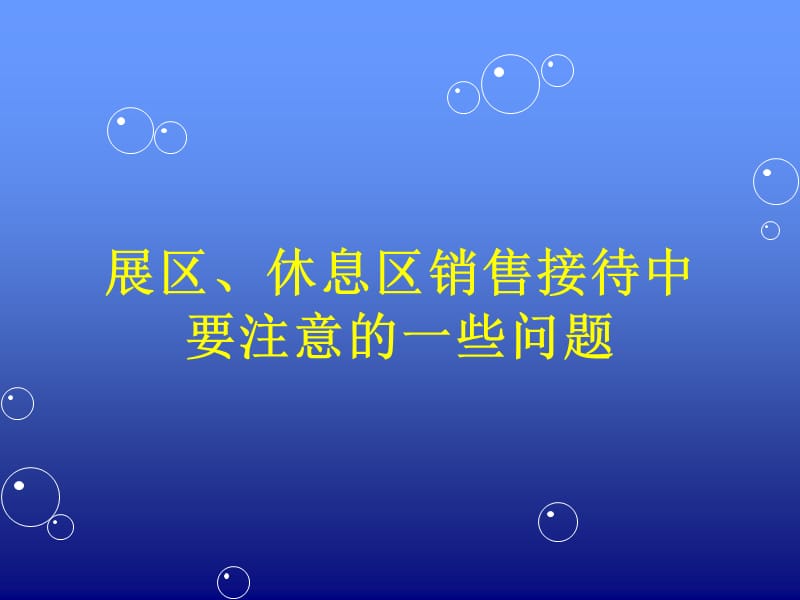 展区、休息区销售接待中要注意的一些问题